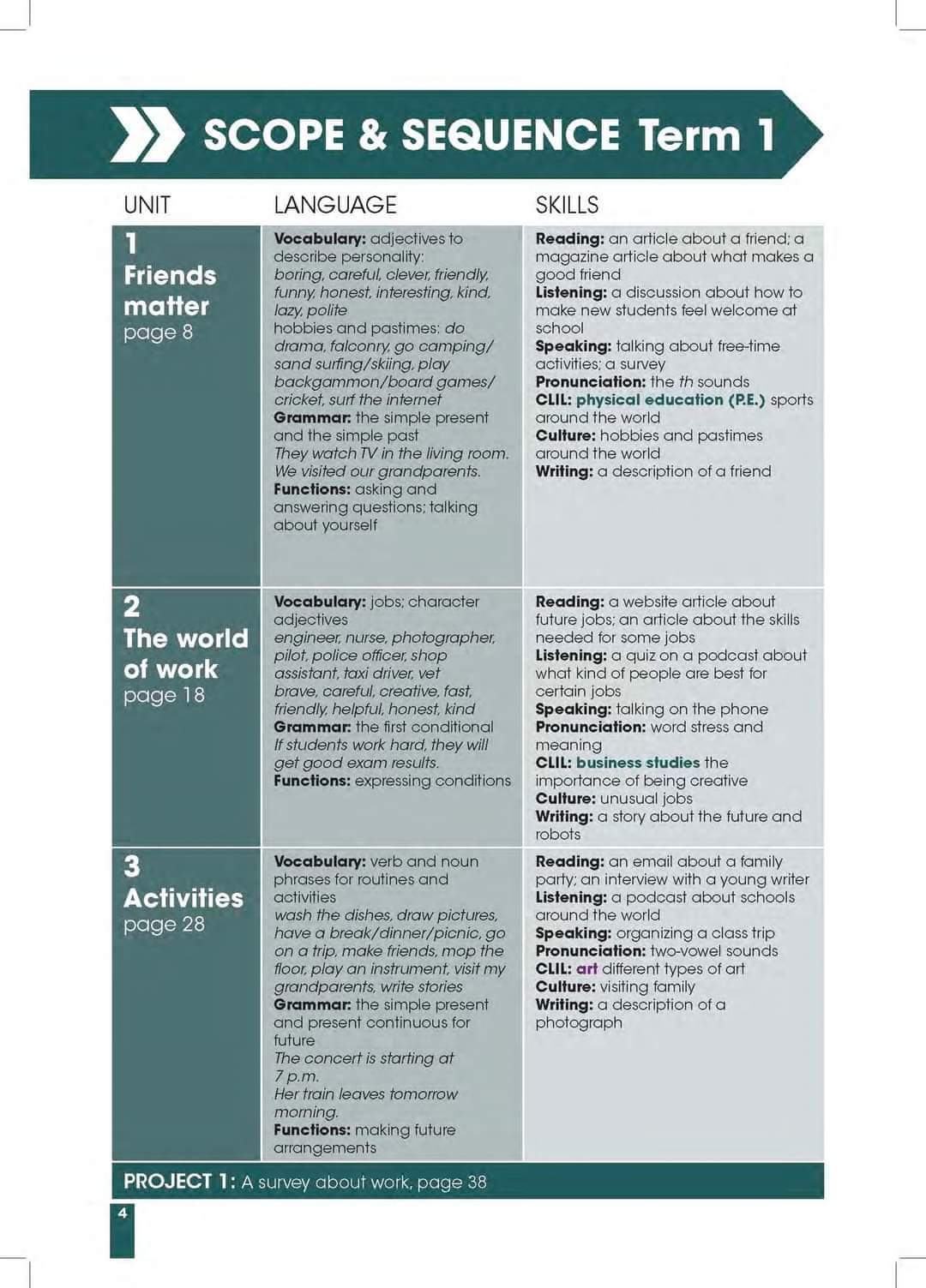 SCOPE & SEQUENCE Term 1

| UNIT | LANGUAGE | SKILLS |
|---|---|---|
| 1 Friends matter page 8 | Vocabulary: adjectives to describe personality: boring, careful, clever, friendly, funny, honest, interesting, kind, lazy, polite hobbies and pastimes: do drama, falconry, go camping/ sand surfing/skiing, play backgammon/board games/ cricket, surf the internet Grammar: the simple present and the simple past They watch TV in the living room. We visited our grandparents. Functions: asking and answering questions; talking about yourself | Reading: an article about a friend; a magazine article about what makes a good friend Listening: a discussion about how to make new students feel welcome at school Speaking: talking about free-time activities; a survey Pronunciation: the th sounds CLIL: physical education (P.E.) sports around the world Culture: hobbies and pastimes around the world Writing: a description of a friend |
| 2 The world of work page 18 | Vocabulary: jobs; character adjectives engineer, nurse, photographer, pilot, police officer, shop assistant, taxi driver, vet brave, careful, creative, fast, friendly, helpful, honest, kind Grammar: the first conditional If students work hard, they will get good exam results. Functions: expressing conditions | Reading: a website article about future jobs; an article about the skills needed for some jobs Listening: a quiz on a podcast about what kind of people are best for certain jobs Speaking: talking on the phone Pronunciation: word stress and meaning CLIL: business studies the importance of being creative Culture: unusual jobs Writing: a story about the future and robots |
| 3 Activities page 28 | Vocabulary: verb and noun phrases for routines and activities wash the dishes, draw pictures, have a break/dinner/picnic, go on a trip, make friends, mop the floor, play an instrument, visit my grandparents, write stories Grammar: the simple present and present continuous for future The concert is starting at 7 p.m. Her train leaves tomorrow morning. Functions: making future arrangements | Reading: an email about a family party; an interview with a young writer Listening: a podcast about schools around the world Speaking: organizing a class trip Pronunciation: two-vowel sounds CLIL: art different types of art Culture: visiting family Writing: a description of a photograph |

PROJECT 1: A survey about work, page 38

4